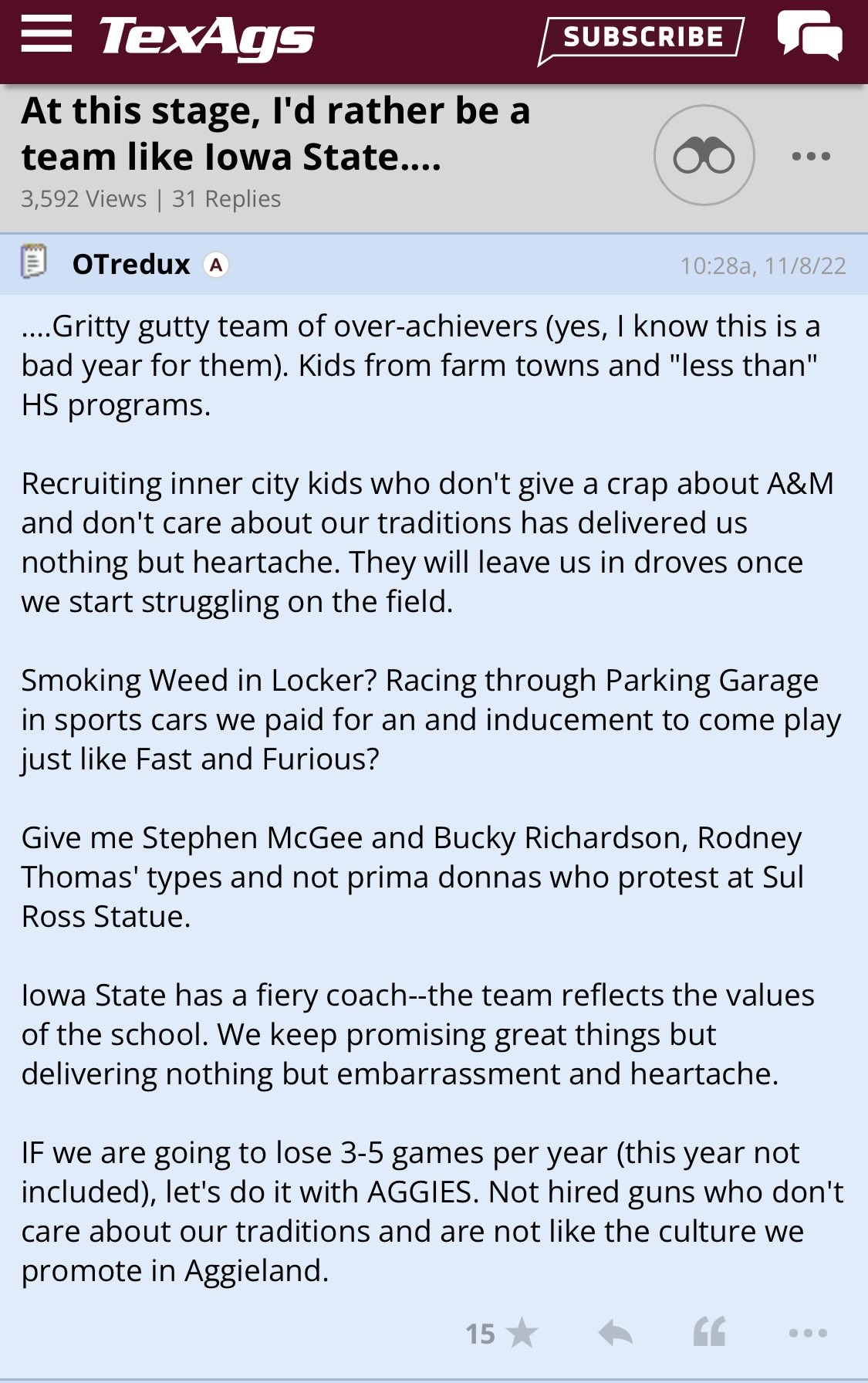 TexAgs SUBSCRIBE

At this stage, I'd rather be a team like Iowa State....

3,592 Views | 31 Replies

OTredux A 10:28a, 11/8/22

....Gritty gutty team of over-achievers (yes, I know this is a bad year for them). Kids from farm towns and "less than" HS programs.

Recruiting inner city kids who don't give a crap about A&M and don't care about our traditions has delivered us nothing but heartache. They will leave us in droves once we start struggling on the field.

Smoking Weed in Locker? Racing through Parking Garage in sports cars we paid for an and inducement to come play just like Fast and Furious?

Give me Stephen McGee and Bucky Richardson, Rodney Thomas' types and not prima donnas who protest at Sul Ross Statue.

Iowa State has a fiery coach--the team reflects the values of the school. We keep promising great things but delivering nothing but embarrassment and heartache.

IF we are going to lose 3-5 games per year (this year not included), let's do it with AGGIES. Not hired guns who don't care about our traditions and are not like the culture we promote in Aggieland.

15